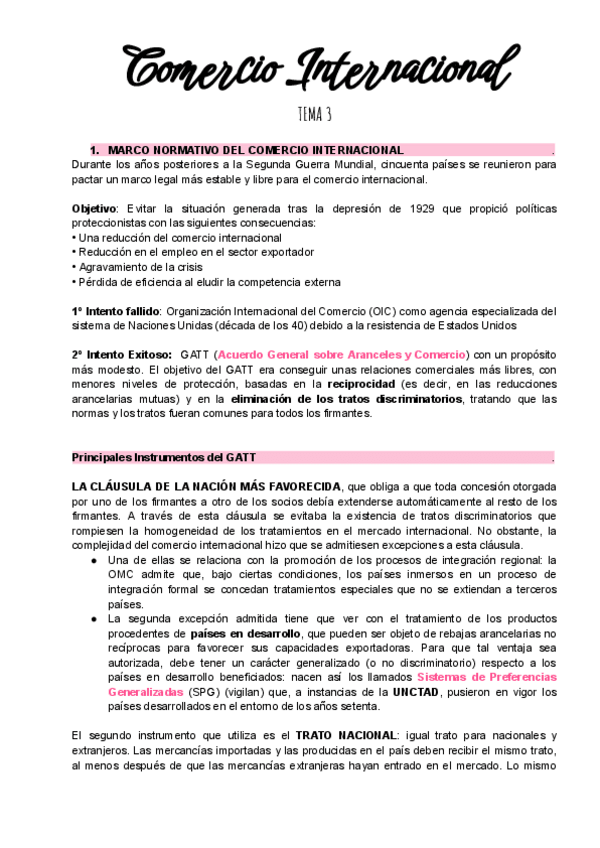 Comercio Internacional

TEMA 3

1. MARCO NORMATIVO DEL COMERCIO INTERNACIONAL .

Durante los años posteriores a la Segunda Guerra Mundial, cincuenta países se reunieron para pactar un marco legal más estable y libre para el comercio internacional.

Objetivo: Evitar la situación generada tras la depresión de 1929 que propició políticas proteccionistas con las siguientes consecuencias:
• Una reducción del comercio internacional
• Reducción en el empleo en el sector exportador
• Agravamiento de la crisis
• Pérdida de eficiencia al eludir la competencia externa

1º Intento fallido: Organización Internacional del Comercio (OIC) como agencia especializada del sistema de Naciones Unidas (década de los 40) debido a la resistencia de Estados Unidos

2º Intento Exitoso: GATT (Acuerdo General sobre Aranceles y Comercio) con un propósito más modesto. El objetivo del GATT era conseguir unas relaciones comerciales más libres, con menores niveles de protección, basadas en la reciprocidad (es decir, en las reducciones arancelarias mutuas) y en la eliminación de los tratos discriminatorios, tratando que las normas y los tratos fueran comunes para todos los firmantes.

Principales Instrumentos del GATT .

LA CLÁUSULA DE LA NACIÓN MÁS FAVORECIDA, que obliga a que toda concesión otorgada por uno de los firmantes a otro de los socios debía extenderse automáticamente al resto de los firmantes. A través de esta cláusula se evitaba la existencia de tratos discriminatorios que rompiesen la homogeneidad de los tratamientos en el mercado internacional. No obstante, la complejidad del comercio internacional hizo que se admitiesen excepciones a esta cláusula.
● Una de ellas se relaciona con la promoción de los procesos de integración regional: la OMC admite que, bajo ciertas condiciones, los países inmersos en un proceso de integración formal se concedan tratamientos especiales que no se extiendan a terceros países.
● La segunda excepción admitida tiene que ver con el tratamiento de los productos procedentes de países en desarrollo, que pueden ser objeto de rebajas arancelarias no recíprocas para favorecer sus capacidades exportadoras. Para que tal ventaja sea autorizada, debe tener un carácter generalizado (o no discriminatorio) respecto a los países en desarrollo beneficiados: nacen así los llamados Sistemas de Preferencias Generalizadas (SPG) (vigilan) que, a instancias de la UNCTAD, pusieron en vigor los países desarrollados en el entorno de los años setenta.

El segundo instrumento que utiliza es el TRATO NACIONAL: igual trato para nacionales y extranjeros. Las mercancías importadas y las producidas en el país deben recibir el mismo trato, al menos después de que las mercancías extranjeras hayan entrado en el mercado. Lo mismo